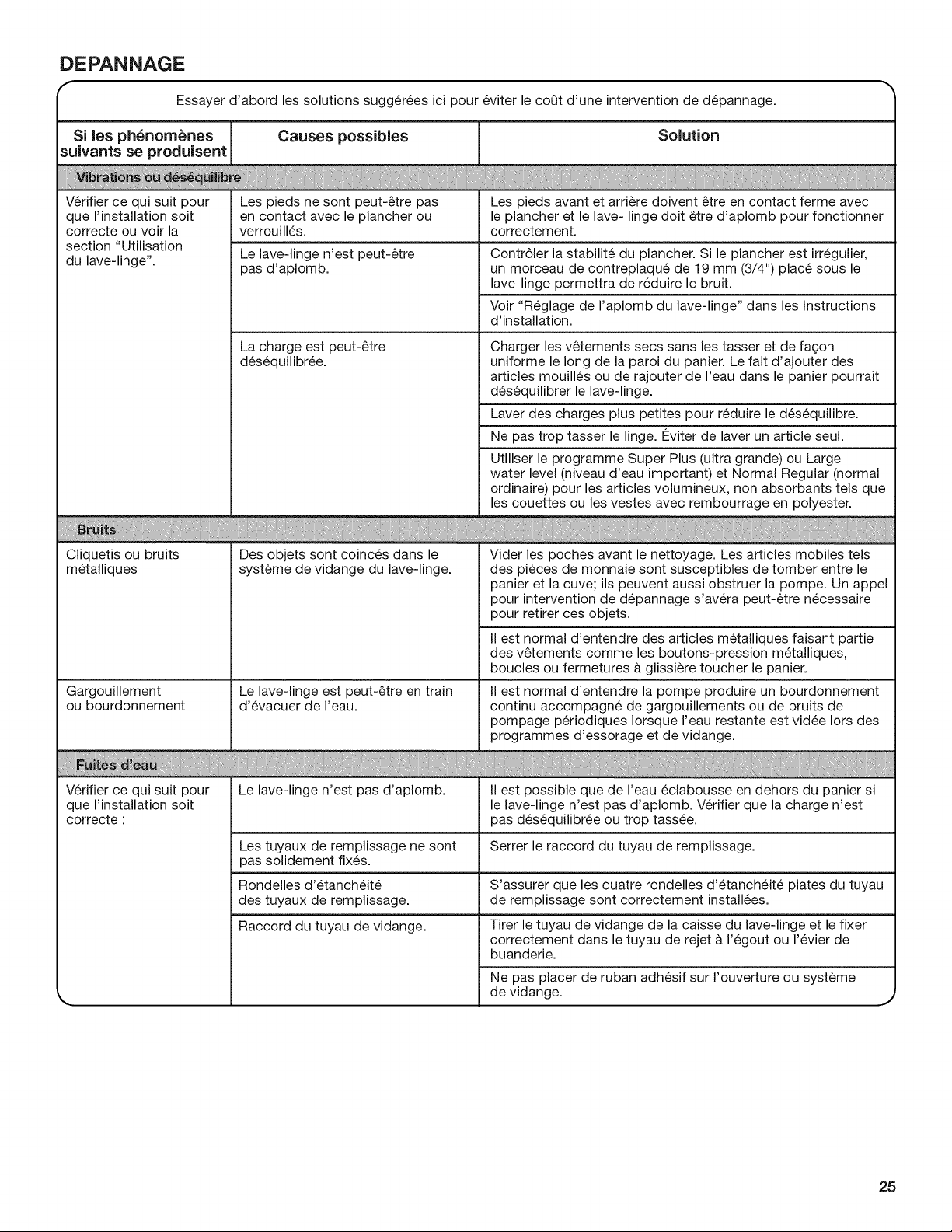 DEPANNAGE

Essayer d'abord les solutions suggérées ici pour éviter le coût d'une intervention de dépannage.

| Si les phénomènes suivants se produisent | Causes possibles | Solution |
|---|---|---|
| Vibrations ou déséquilibre | | |
| Vérifier ce qui suit pour que l'installation soit correcte ou voir la section "Utilisation du lave-linge". | Les pieds ne sont peut-être pas en contact avec le plancher ou verrouillés. | Les pieds avant et arrière doivent être en contact ferme avec le plancher et le lave- linge doit être d'aplomb pour fonctionner correctement. |
| | Le lave-linge n'est peut-être pas d'aplomb. | Contrôler la stabilité du plancher. Si le plancher est irrégulier, un morceau de contreplaqué de 19 mm (3/4") placé sous le lave-linge permettra de réduire le bruit. |
| | | Voir "Réglage de l'aplomb du lave-linge" dans les Instructions d'installation. |
| | La charge est peut-être déséquilibrée. | Charger les vêtements secs sans les tasser et de façon uniforme le long de la paroi du panier. Le fait d'ajouter des articles mouillés ou de rajouter de l'eau dans le panier pourrait déséquilibrer le lave-linge. |
| | | Laver des charges plus petites pour réduire le déséquilibre. |
| | | Ne pas trop tasser le linge. Éviter de laver un article seul. |
| | | Utiliser le programme Super Plus (ultra grande) ou Large water level (niveau d'eau important) et Normal Regular (normal ordinaire) pour les articles volumineux, non absorbants tels que les couettes ou les vestes avec rembourrage en polyester. |
| Bruits | | |
| Cliquetis ou bruits métalliques | Des objets sont coincés dans le système de vidange du lave-linge. | Vider les poches avant le nettoyage. Les articles mobiles tels des pièces de monnaie sont susceptibles de tomber entre le panier et la cuve; ils peuvent aussi obstruer la pompe. Un appel pour intervention de dépannage s'avéra peut-être nécessaire pour retirer ces objets. |
| | | Il est normal d'entendre des articles métalliques faisant partie des vêtements comme les boutons-pression métalliques, boucles ou fermetures à glissière toucher le panier. |
| Gargouillement ou bourdonnement | Le lave-linge est peut-être en train d'évacuer de l'eau. | Il est normal d'entendre la pompe produire un bourdonnement continu accompagné de gargouillements ou de bruits de pompage périodiques lorsque l'eau restante est vidée lors des programmes d'essorage et de vidange. |
| Fuites d'eau | | |
| Vérifier ce qui suit pour que l'installation soit correcte : | Le lave-linge n'est pas d'aplomb. | Il est possible que de l'eau éclabousse en dehors du panier si le lave-linge n'est pas d'aplomb. Vérifier que la charge n'est pas déséquilibrée ou trop tassée. |
| | Les tuyaux de remplissage ne sont pas solidement fixés. | Serrer le raccord du tuyau de remplissage. |
| | Rondelles d'étanchéité des tuyaux de remplissage. | S'assurer que les quatre rondelles d'étanchéité plates du tuyau de remplissage sont correctement installées. |
| | Raccord du tuyau de vidange. | Tirer le tuyau de vidange de la caisse du lave-linge et le fixer correctement dans le tuyau de rejet à l'égout ou l'évier de buanderie. |
| | | Ne pas placer de ruban adhésif sur l'ouverture du système de vidange. |

25